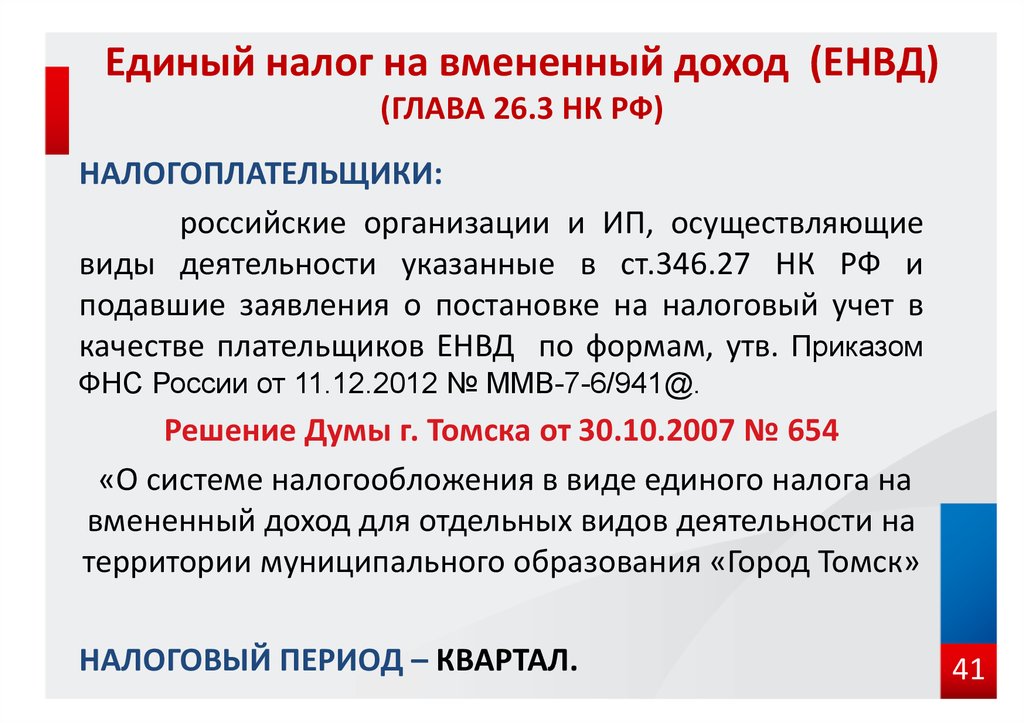 Единый налог на вмененный доход (ЕНВД)
(ГЛАВА 26.3 НК РФ)

НАЛОГОПЛАТЕЛЬЩИКИ:

российские организации и ИП, осуществляющие виды деятельности указанные в ст.346.27 НК РФ и подавшие заявления о постановке на налоговый учет в качестве плательщиков ЕНВД по формам, утв. Приказом ФНС России от 11.12.2012 № ММВ-7-6/941@.

Решение Думы г. Томска от 30.10.2007 № 654

«О системе налогообложения в виде единого налога на вмененный доход для отдельных видов деятельности на территории муниципального образования «Город Томск»

НАЛОГОВЫЙ ПЕРИОД – КВАРТАЛ.

41